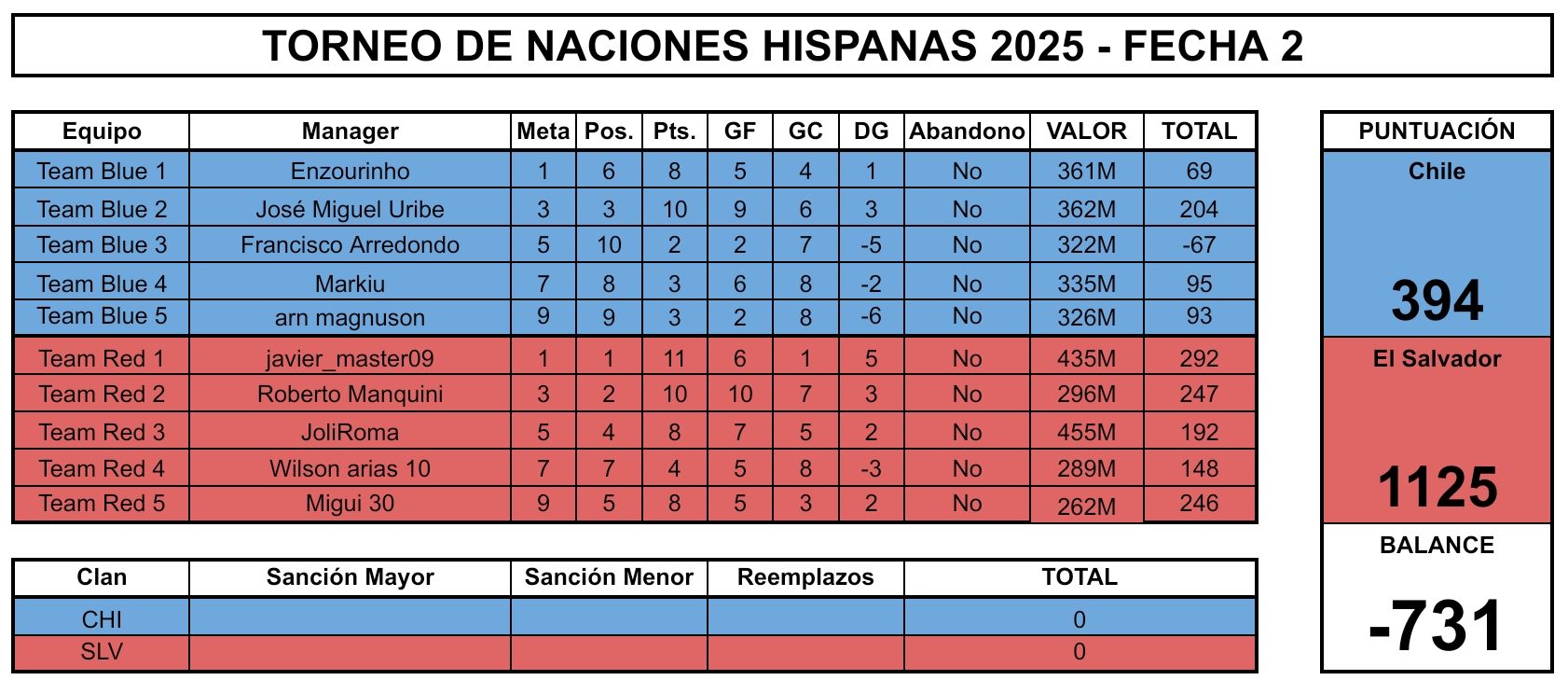 TORNEO DE NACIONES HISPANAS 2025 - FECHA 2

| Equipo | Manager | Meta | Pos. | Pts. | GF | GC | DG | Abandono | VALOR | TOTAL |
|---|---|---|---|---|---|---|---|---|---|---|
| Team Blue 1 | Enzourinho | 1 | 6 | 8 | 5 | 4 | 1 | No | 361M | 69 |
| Team Blue 2 | José Miguel Uribe | 3 | 3 | 10 | 9 | 6 | 3 | No | 362M | 204 |
| Team Blue 3 | Francisco Arredondo | 5 | 10 | 2 | 2 | 7 | -5 | No | 322M | -67 |
| Team Blue 4 | Markiu | 7 | 8 | 3 | 6 | 8 | -2 | No | 335M | 95 |
| Team Blue 5 | arn magnuson | 9 | 9 | 3 | 2 | 8 | -6 | No | 326M | 93 |
| Team Red 1 | javier_master09 | 1 | 1 | 11 | 6 | 1 | 5 | No | 435M | 292 |
| Team Red 2 | Roberto Manquini | 3 | 2 | 10 | 10 | 7 | 3 | No | 296M | 247 |
| Team Red 3 | JoliRoma | 5 | 4 | 8 | 7 | 5 | 2 | No | 455M | 192 |
| Team Red 4 | Wilson arias 10 | 7 | 7 | 4 | 5 | 8 | -3 | No | 289M | 148 |
| Team Red 5 | Migui 30 | 9 | 5 | 8 | 5 | 3 | 2 | No | 262M | 246 |

| Clan | Sanción Mayor | Sanción Menor | Reemplazos | TOTAL |
|---|---|---|---|---|
| CHI | | | | 0 |
| SLV | | | | 0 |

PUNTUACIÓN
Chile
394
El Salvador
1125
BALANCE
-731